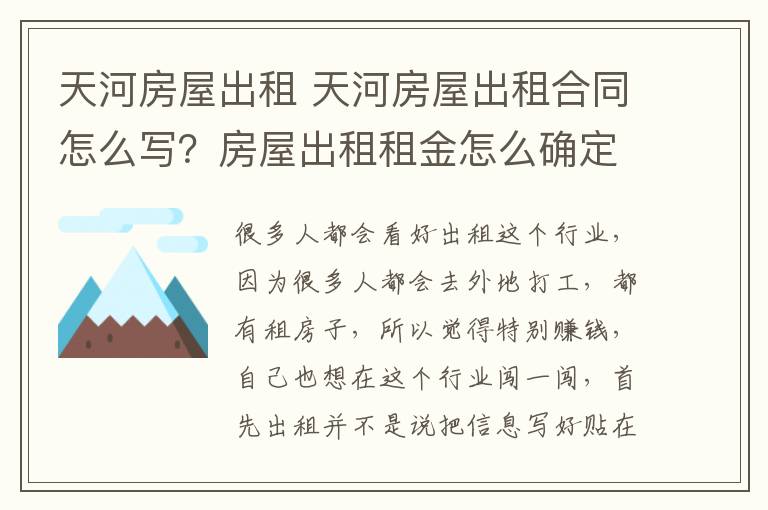 天河房屋出租 天河房屋出租合同怎么写？房屋出租租金怎么确定

很多人都会看好出租这个行业，因为很多人都会去外地打工，都有租房子，所以觉得特别赚钱，自己也想在这个行业闯一闯，首先出租并不是说把信息写好贴在